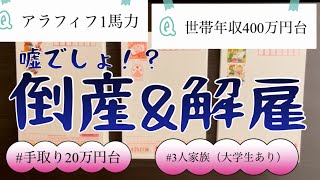 アラフィフ1馬力

世帯年収400万円台

嘘でしょ！？

倒産&解雇

#手取り20万円台

#3人家族（大学生あり）